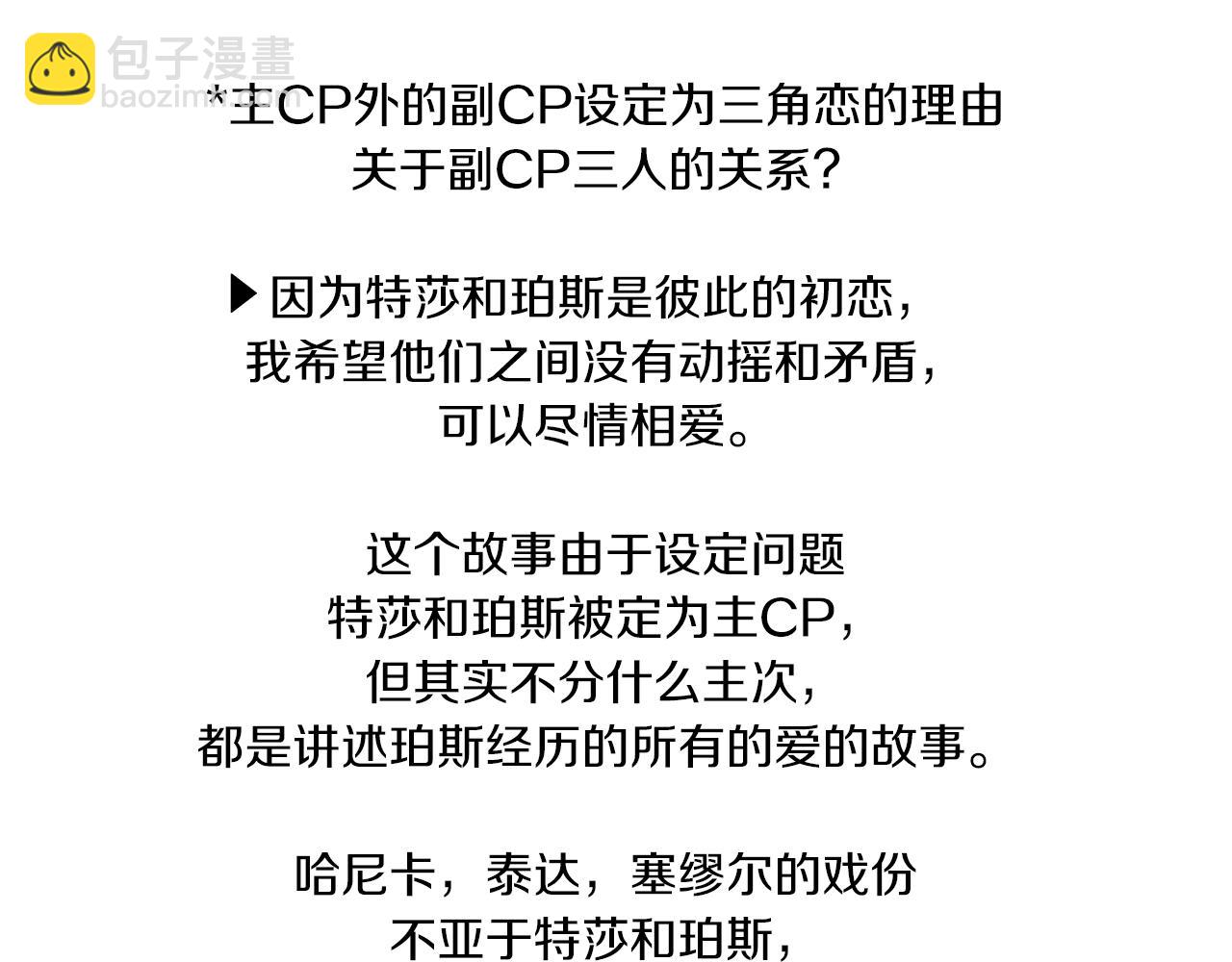 *主CP外的副CP设定为三角恋的理由
关于副CP三人的关系？

▶因为特莎和珀斯是彼此的初恋，
我希望他们之间没有动摇和矛盾，
可以尽情相爱。

这个故事由于设定问题
特莎和珀斯被定为主CP，
但其实不分什么主次，
都是讲述珀斯经历的所有的爱的故事。

哈尼卡，泰达，塞缪尔的戏份
不亚于特莎和珀斯，

包子漫畫
baozimh.com